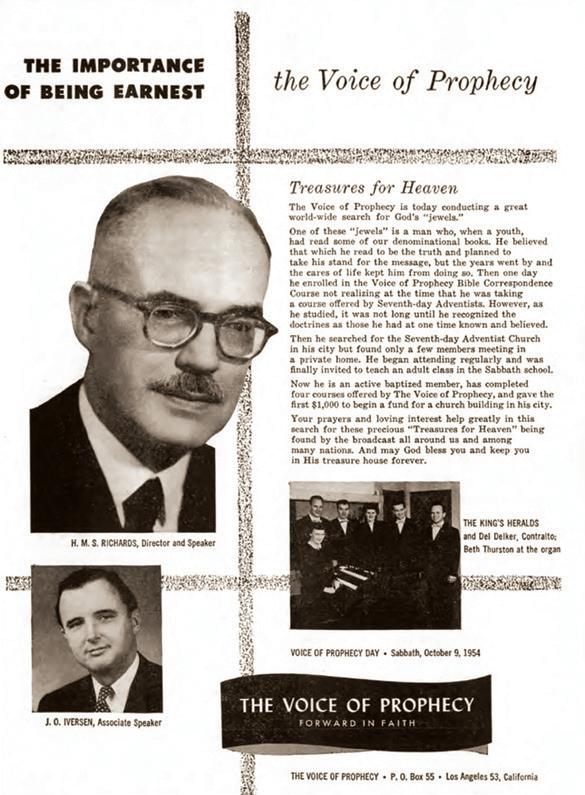 THE IMPORTANCE OF BEING EARNEST

the Voice of Prophecy

Treasures for Heaven

The Voice of Prophecy is today conducting a great world-wide search for God's "jewels."

One of these "jewels" is a man who, when a youth, had read some of our denominational books. He believed that which he read to be the truth and planned to take his stand for the message, but the years went by and the cares of life kept him from doing so. Then one day he enrolled in the Voice of Prophecy Bible Correspondence Course not realizing at the time that he was taking a course offered by Seventh-day Adventists. However, as he studied, it was not long until he recognized the doctrines as those he had at one time known and believed.

Then he searched for the Seventh-day Adventist Church in his city but found only a few members meeting in a private home. He began attending regularly and was finally invited to teach an adult class in the Sabbath school.

Now he is an active baptized member, has completed four courses offered by The Voice of Prophecy, and gave the first $1,000 to begin a fund for a church building in his city.

Your prayers and loving interest help greatly in this search for these precious "Treasures for Heaven" being found by the broadcast all around us and among many nations. And may God bless you and keep you in His treasure house forever.

H. M. S. RICHARDS, Director and Speaker

THE KING'S HERALDS and Del Delker, Contralto; Beth Thurston at the organ

J. O. IVERSEN, Associate Speaker

VOICE OF PROPHECY DAY • Sabbath, October 9, 1954

THE VOICE OF PROPHECY
FORWARD IN FAITH

THE VOICE OF PROPHECY • P. O. Box 55 • Los Angeles 53, California